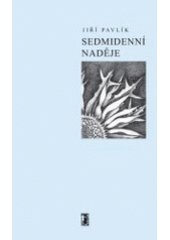 JIŘÍ PAVLÍK

SEDMIDENNÍ NADĚJE